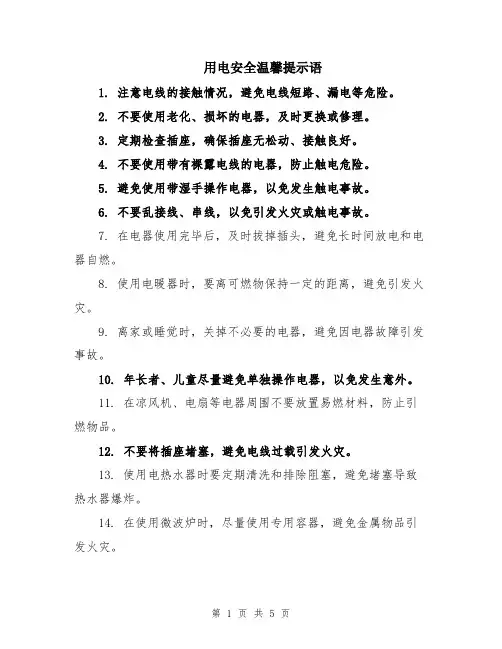 用电安全温馨提示语

1. 注意电线的接触情况，避免电线短路、漏电等危险。

2. 不要使用老化、损坏的电器，及时更换或修理。

3. 定期检查插座，确保插座无松动、接触良好。

4. 不要使用带有裸露电线的电器，防止触电危险。

5. 避免使用带湿手操作电器，以免发生触电事故。

6. 不要乱接线、串线，以免引发火灾或触电事故。

7. 在电器使用完毕后，及时拔掉插头，避免长时间放电和电器自燃。

8. 使用电暖器时，要离可燃物保持一定的距离，避免引发火灾。

9. 离家或睡觉时，关掉不必要的电器，避免因电器故障引发事故。

10. 年长者、儿童尽量避免单独操作电器，以免发生意外。

11. 在凉风机、电扇等电器周围不要放置易燃材料，防止引燃物品。

12. 不要将插座堵塞，避免电线过载引发火灾。

13. 使用电热水器时要定期清洗和排除阻塞，避免堵塞导致热水器爆炸。

14. 在使用微波炉时，尽量使用专用容器，避免金属物品引发火灾。

第 1 页 共 5 页